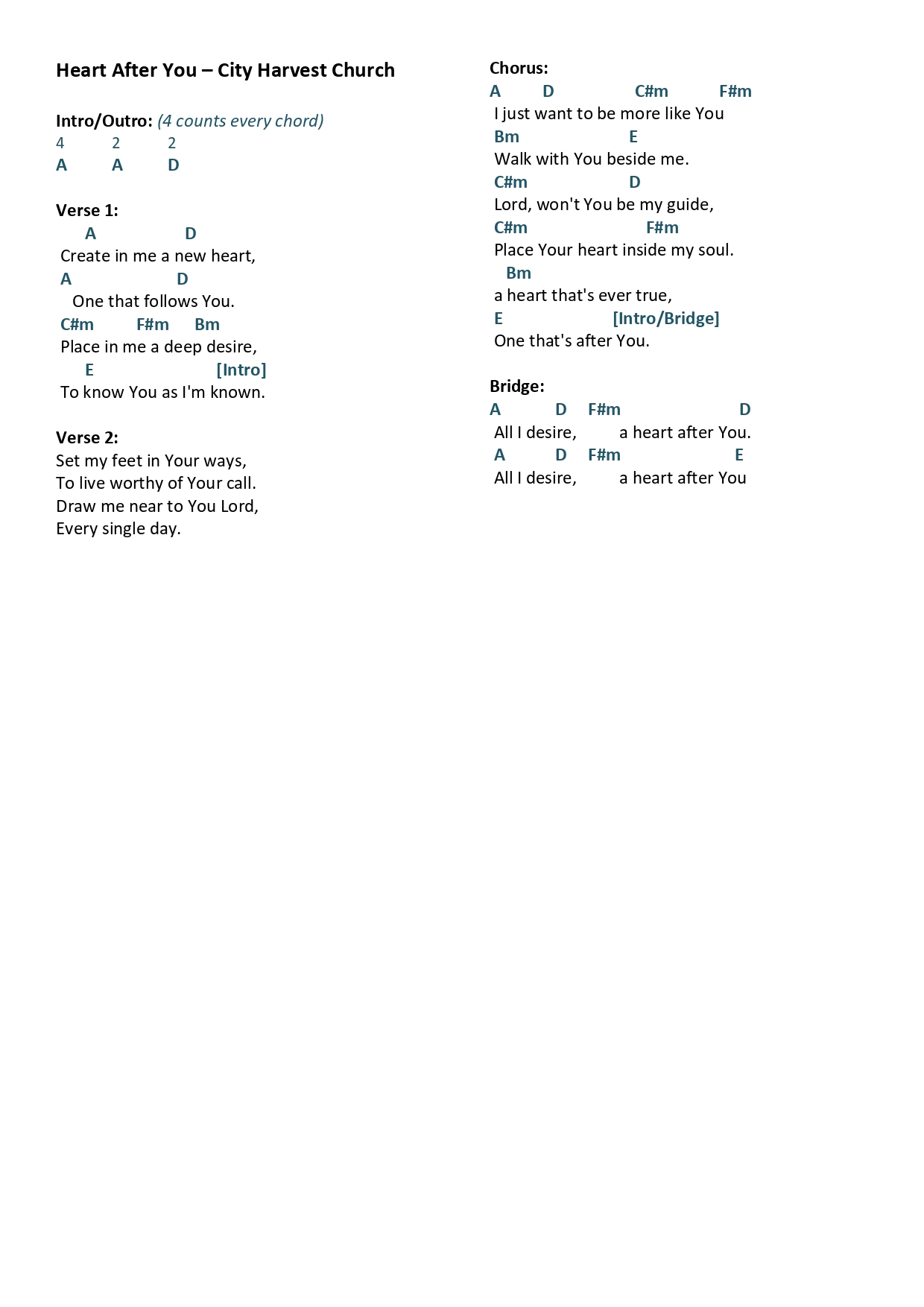 Heart After You – City Harvest Church

Intro/Outro: (4 counts every chord)
4 2 2
A A D

Verse 1:
A D
Create in me a new heart,
A D
One that follows You.
C#m F#m Bm
Place in me a deep desire,
E [Intro]
To know You as I'm known.

Verse 2:
Set my feet in Your ways,
To live worthy of Your call.
Draw me near to You Lord,
Every single day.

Chorus:
A D C#m F#m
I just want to be more like You
Bm E
Walk with You beside me.
C#m D
Lord, won't You be my guide,
C#m F#m
Place Your heart inside my soul.
Bm
a heart that's ever true,
E [Intro/Bridge]
One that's after You.

Bridge:
A D F#m D
All I desire, a heart after You.
A D F#m E
All I desire, a heart after You